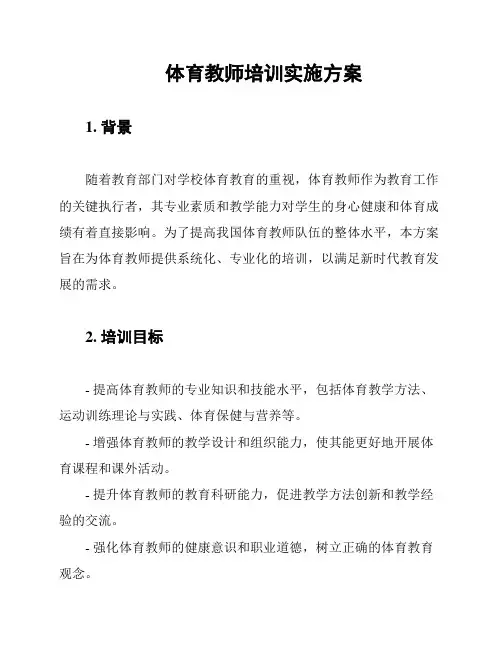 体育教师培训实施方案

1. 背景

随着教育部门对学校体育教育的重视，体育教师作为教育工作的关键执行者，其专业素质和教学能力对学生的身心健康和体育成绩有着直接影响。为了提高我国体育教师队伍的整体水平，本方案旨在为体育教师提供系统化、专业化的培训，以满足新时代教育发展的需求。

2. 培训目标

- 提高体育教师的专业知识和技能水平，包括体育教学方法、运动训练理论与实践、体育保健与营养等。

- 增强体育教师的教学设计和组织能力，使其能更好地开展体育课程和课外活动。

- 提升体育教师的教育科研能力，促进教学方法创新和教学经验的交流。

- 强化体育教师的健康意识和职业道德，树立正确的体育教育观念。